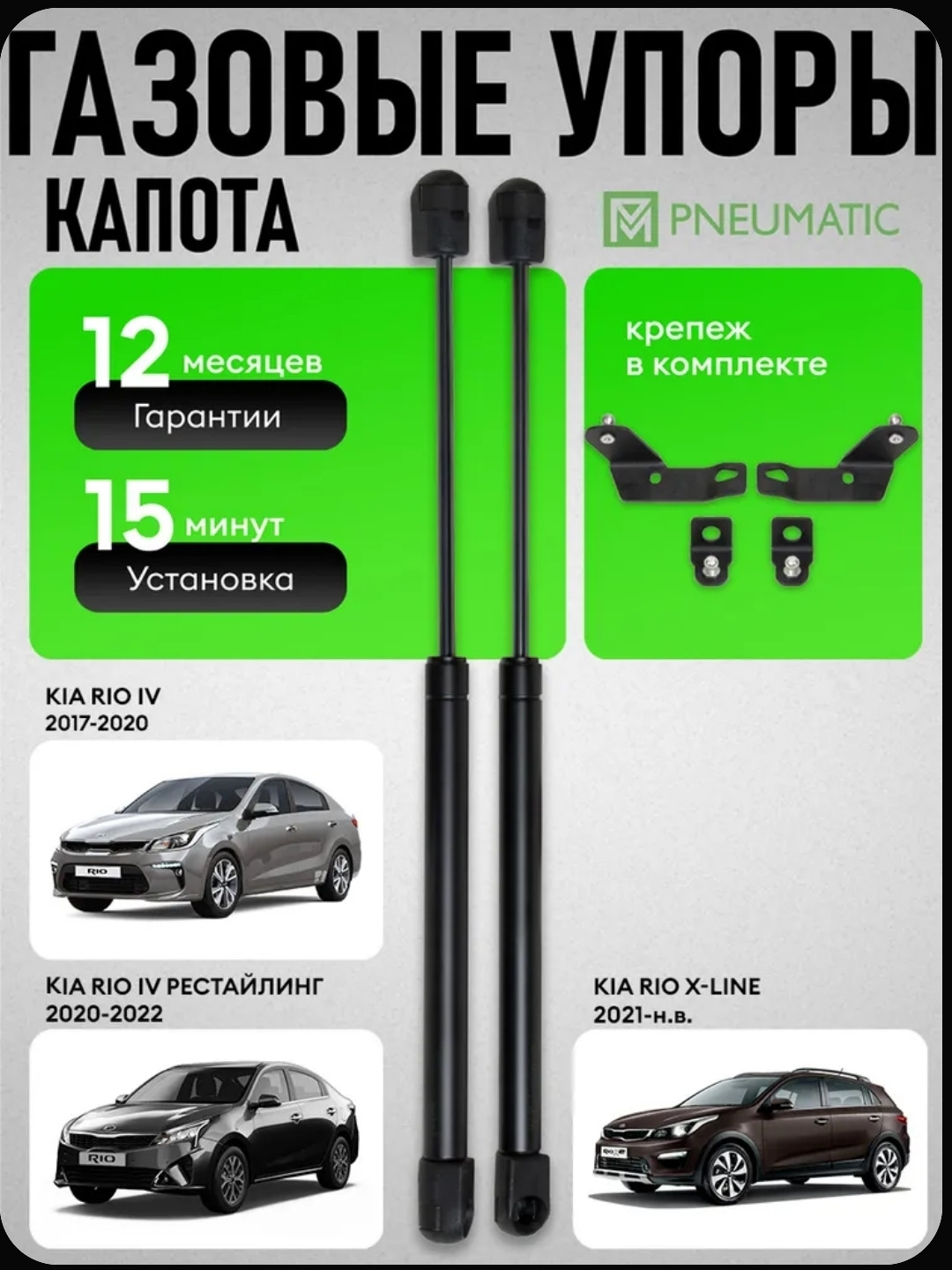 ГАЗОВЫЕ УПОРЫ
КАПОТА

PNEUMATIC

12 месяцев
Гарантии

15 минут
Установка

крепеж
в комплекте

KIA RIO IV
2017-2020

KIA RIO IV РЕСТАЙЛИНГ
2020-2022

KIA RIO X-LINE
2021-н.в.